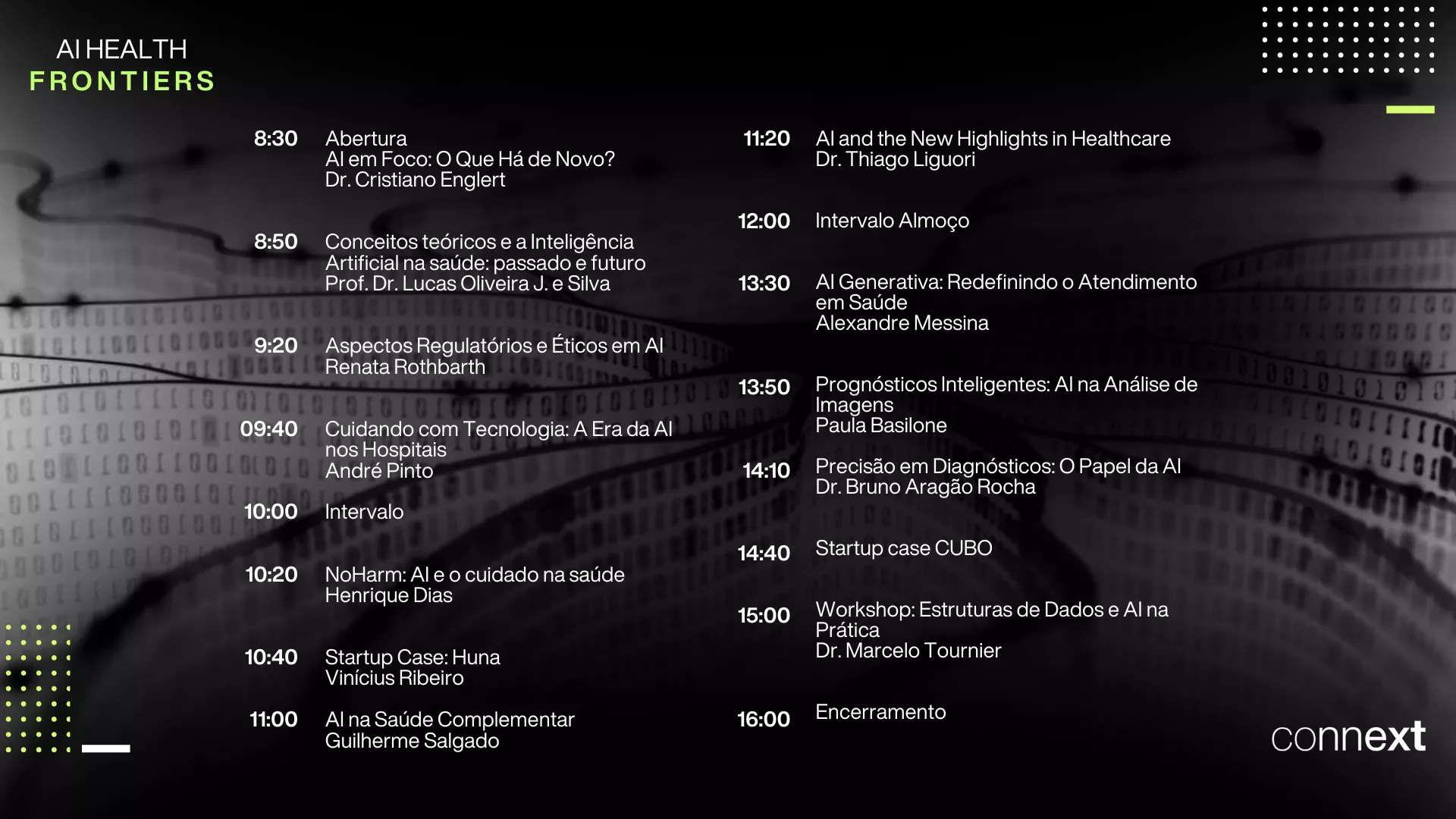 AI HEALTH
FRONTIERS

8:30
Abertura
AI em Foco: O Que Há de Novo?
Dr. Cristiano Englert

8:50
Conceitos teóricos e a Inteligência Artificial na saúde: passado e futuro
Prof. Dr. Lucas Oliveira J. e Silva

9:20
Aspectos Regulatórios e Éticos em AI
Renata Rothbarth

09:40
Cuidando com Tecnologia: A Era da AI nos Hospitais
André Pinto

10:00
Intervalo

10:20
NoHarm: AI e o cuidado na saúde
Henrique Dias

10:40
Startup Case: Huna
Vinícius Ribeiro

11:00
AI na Saúde Complementar
Guilherme Salgado

11:20
AI and the New Highlights in Healthcare
Dr. Thiago Liguori

12:00
Intervalo Almoço

13:30
AI Generativa: Redefinindo o Atendimento em Saúde
Alexandre Messina

13:50
Prognósticos Inteligentes: AI na Análise de Imagens
Paula Basilone

14:10
Precisão em Diagnósticos: O Papel da AI
Dr. Bruno Aragão Rocha

14:40
Startup case CUBO

15:00
Workshop: Estruturas de Dados e AI na Prática
Dr. Marcelo Tournier

16:00
Encerramento

connext